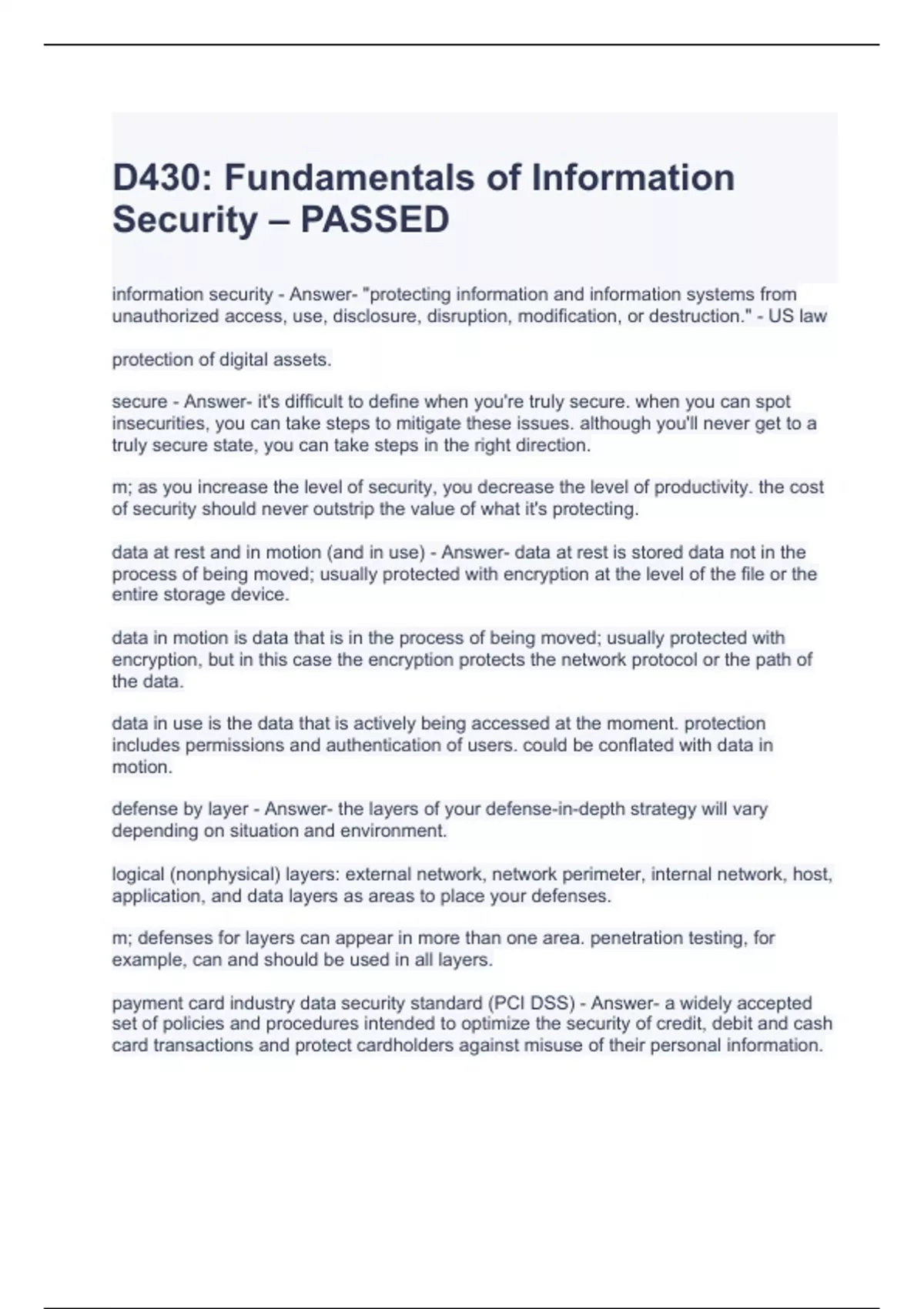 D430: Fundamentals of Information Security – PASSED

information security - Answer- "protecting information and information systems from unauthorized access, use, disclosure, disruption, modification, or destruction." - US law

protection of digital assets.

secure - Answer- it's difficult to define when you're truly secure. when you can spot insecurities, you can take steps to mitigate these issues. although you'll never get to a truly secure state, you can take steps in the right direction.

m; as you increase the level of security, you decrease the level of productivity. the cost of security should never outstrip the value of what it's protecting.

data at rest and in motion (and in use) - Answer- data at rest is stored data not in the process of being moved; usually protected with encryption at the level of the file or the entire storage device.

data in motion is data that is in the process of being moved; usually protected with encryption, but in this case the encryption protects the network protocol or the path of the data.

data in use is the data that is actively being accessed at the moment. protection includes permissions and authentication of users. could be conflated with data in motion.

defense by layer - Answer- the layers of your defense-in-depth strategy will vary depending on situation and environment.

logical (nonphysical) layers: external network, network perimeter, internal network, host, application, and data layers as areas to place your defenses.

m; defenses for layers can appear in more than one area. penetration testing, for example, can and should be used in all layers.

payment card industry data security standard (PCI DSS) - Answer- a widely accepted set of policies and procedures intended to optimize the security of credit, debit and cash card transactions and protect cardholders against misuse of their personal information.